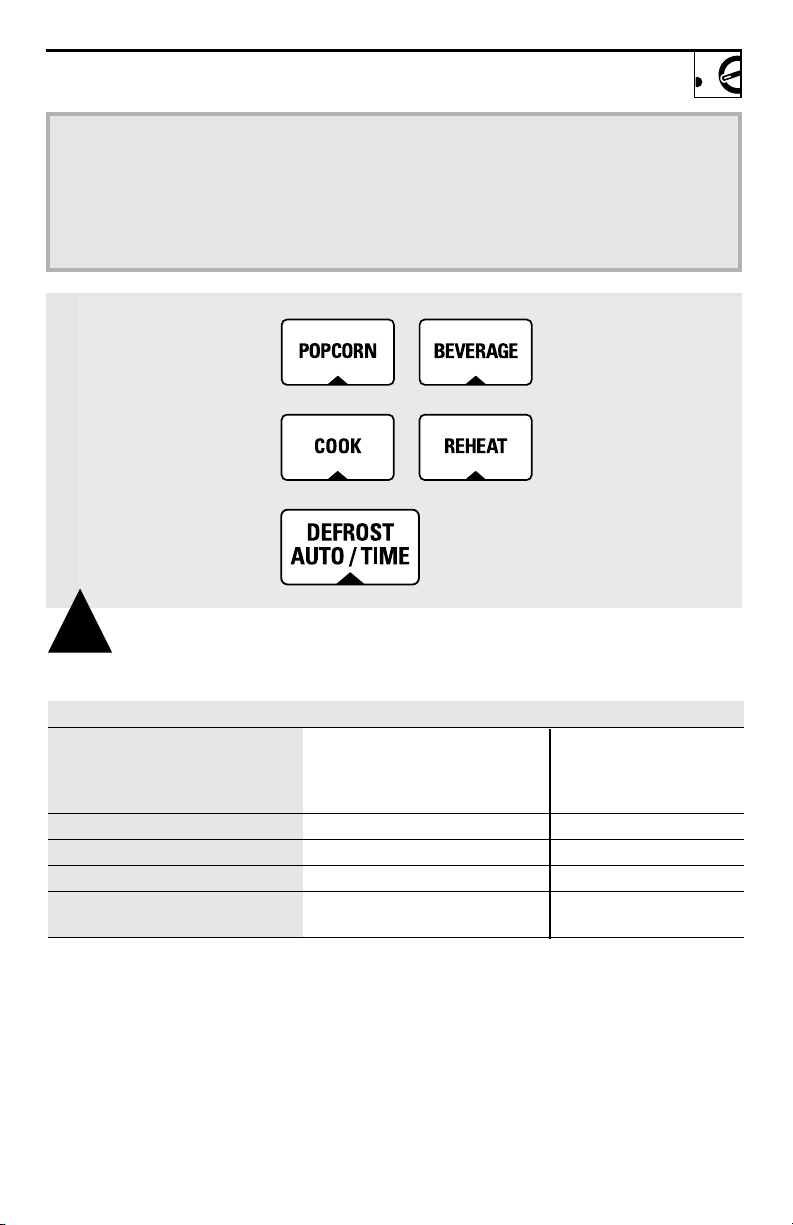 POPCORN

BEVERAGE

COOK

REHEAT

DEFROST AUTO / TIME